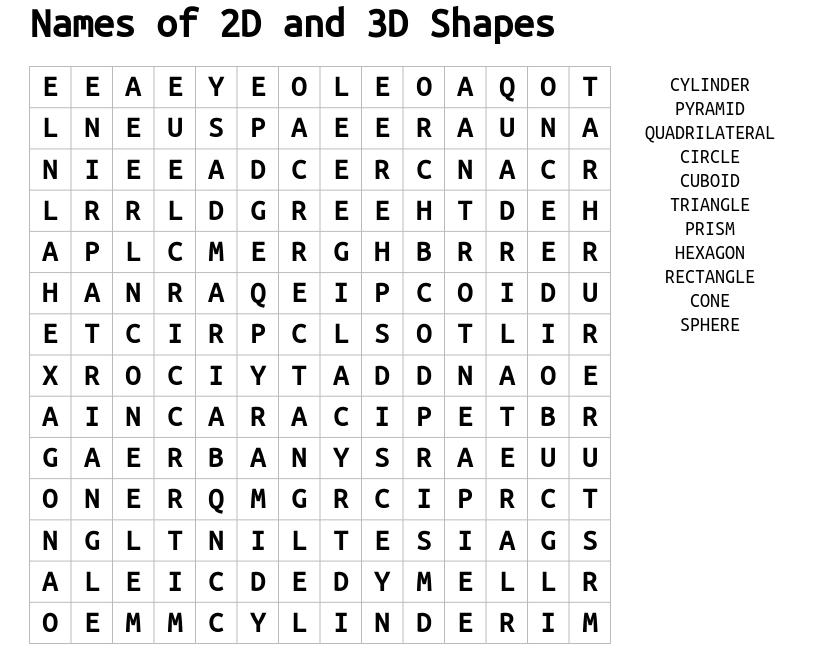 Names of 2D and 3D Shapes

| E | E | A | E | Y | E | O | L | E | O | A | Q | O | T |
|---|---|---|---|---|---|---|---|---|---|---|---|---|---|
| L | N | E | U | S | P | A | E | E | R | A | U | N | A |
| N | I | E | E | A | D | C | E | R | C | N | A | C | R |
| L | R | R | L | D | G | R | E | E | H | T | D | E | H |
| A | P | L | C | M | E | R | G | H | B | R | R | E | R |
| H | A | N | R | A | Q | E | I | P | C | O | I | D | U |
| E | T | C | I | R | P | C | L | S | O | T | L | I | R |
| X | R | O | C | I | Y | T | A | D | D | N | A | O | E |
| A | I | N | C | A | R | A | C | I | P | E | T | B | R |
| G | A | E | R | B | A | N | Y | S | R | A | E | U | U |
| O | N | E | R | Q | M | G | R | C | I | P | R | C | T |
| N | G | L | T | N | I | L | T | E | S | I | A | G | S |
| A | L | E | I | C | D | E | D | Y | M | E | L | L | R |
| O | E | M | M | C | Y | L | I | N | D | E | R | I | M |

CYLINDER
PYRAMID
QUADRILATERAL
CIRCLE
CUBOID
TRIANGLE
PRISM
HEXAGON
RECTANGLE
CONE
SPHERE